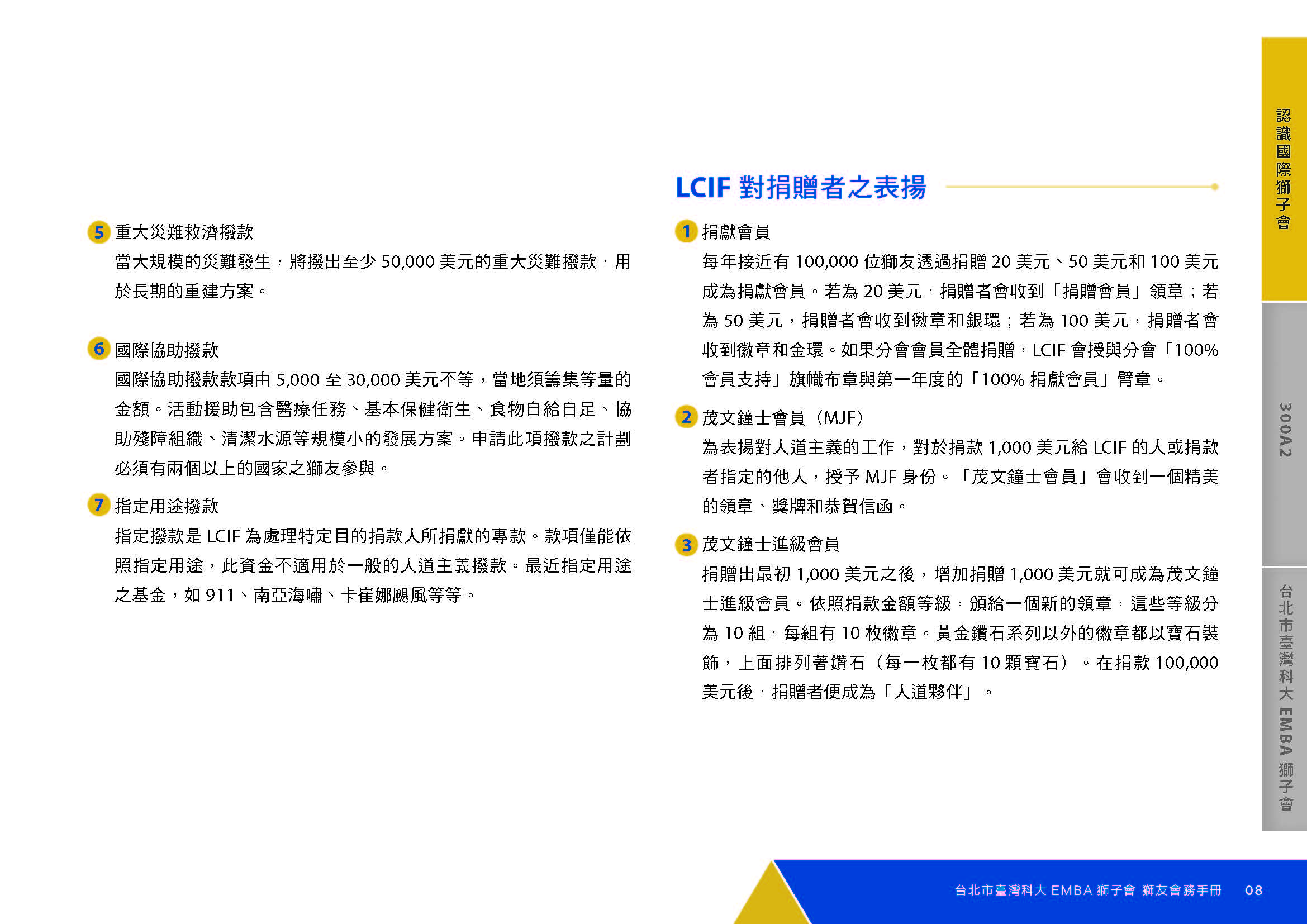 5 重大災難救濟撥款

當大規模的災難發生，將撥出至少 50,000 美元的重大災難撥款，用於長期的重建方案。

6 國際協助撥款

國際協助撥款款項由 5,000 至 30,000 美元不等，當地須籌集等量的金額。活動援助包含醫療任務、基本保健衛生、食物自給自足、協助殘障組織、清潔水源等規模小的發展方案。申請此項撥款之計劃必須有兩個以上的國家之獅友參與。

7 指定用途撥款

指定撥款是 LCIF 為處理特定目的捐款人所捐獻的專款。款項僅能依照指定用途，此資金不適用於一般的人道主義撥款。最近指定用途之基金，如 911、南亞海嘯、卡崔娜颶風等等。

LCIF 對捐贈者之表揚

1 捐獻會員

每年接近有 100,000 位獅友透過捐贈 20 美元、50 美元和 100 美元成為捐獻會員。若為 20 美元，捐贈者會收到「捐贈會員」領章；若為 50 美元，捐贈者會收到徽章和銀環；若為 100 美元，捐贈者會收到徽章和金環。如果分會會員全體捐贈，LCIF 會授與分會「100% 會員支持」旗幟布章與第一年度的「100% 捐獻會員」臂章。

2 茂文鐘士會員（MJF）

為表揚對人道主義的工作，對於捐款 1,000 美元給 LCIF 的人或捐款者指定的他人，授予 MJF 身份。「茂文鐘士會員」會收到一個精美的領章、獎牌和恭賀信函。

3 茂文鐘士進級會員

捐贈出最初 1,000 美元之後，增加捐贈 1,000 美元就可成為茂文鐘士進級會員。依照捐款金額等級，頒給一個新的領章，這些等級分為 10 組，每組有 10 枚徽章。黃金鑽石系列以外的徽章都以寶石裝飾，上面排列著鑽石（每一枚都有 10 顆寶石）。在捐款 100,000 美元後，捐贈者便成為「人道夥伴」。

認識國際獅子會

300A2

台北市臺灣科大 EMBA 獅子會

台北市臺灣科大 EMBA 獅子會 獅友會務手冊 08